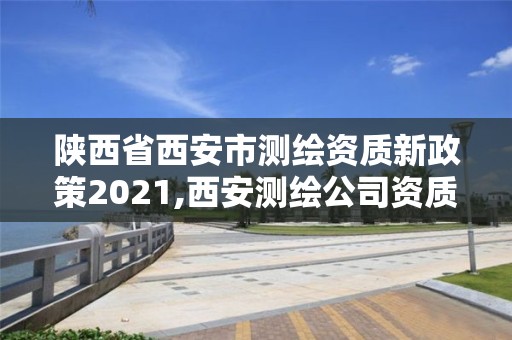 陕西省西安市测绘资质新政策2021,西安测绘公司资质